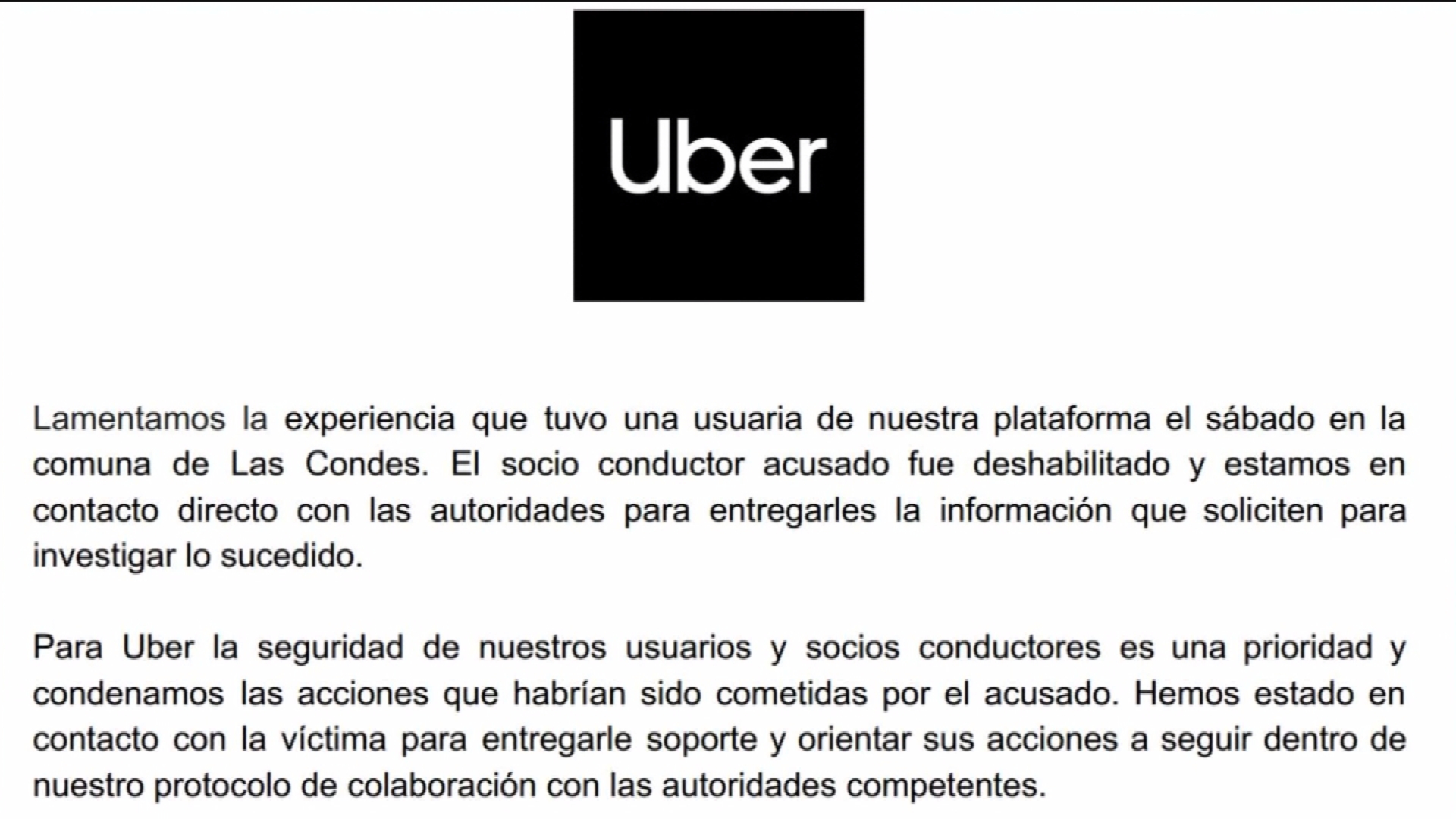 Uber

Lamentamos la experiencia que tuvo una usuaria de nuestra plataforma el sábado en la comuna de Las Condes. El socio conductor acusado fue deshabilitado y estamos en contacto directo con las autoridades para entregarles la información que soliciten para investigar lo sucedido.

Para Uber la seguridad de nuestros usuarios y socios conductores es una prioridad y condenamos las acciones que habrían sido cometidas por el acusado. Hemos estado en contacto con la víctima para entregarle soporte y orientar sus acciones a seguir dentro de nuestro protocolo de colaboración con las autoridades competentes.